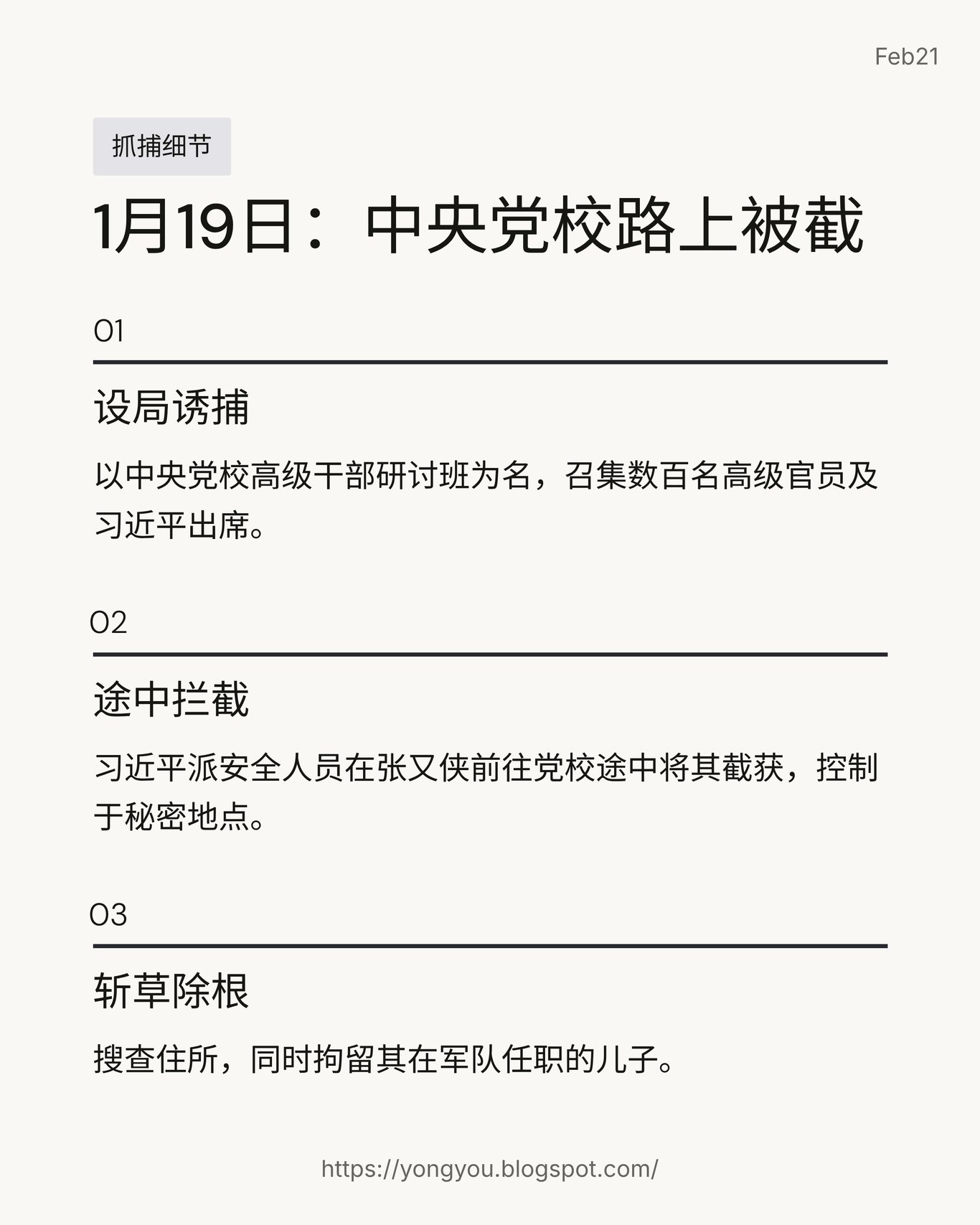 Feb21

抓捕细节

1月19日：中央党校路上被截

01

设局诱捕

以中央党校高级干部研讨班为名，召集数百名高级官员及习近平出席。

02

途中拦截

习近平派安全人员在张又侠前往党校途中将其截获，控制于秘密地点。

03

斩草除根

搜查住所，同时拘留其在军队任职的儿子。

https://yongyou.blogspot.com/